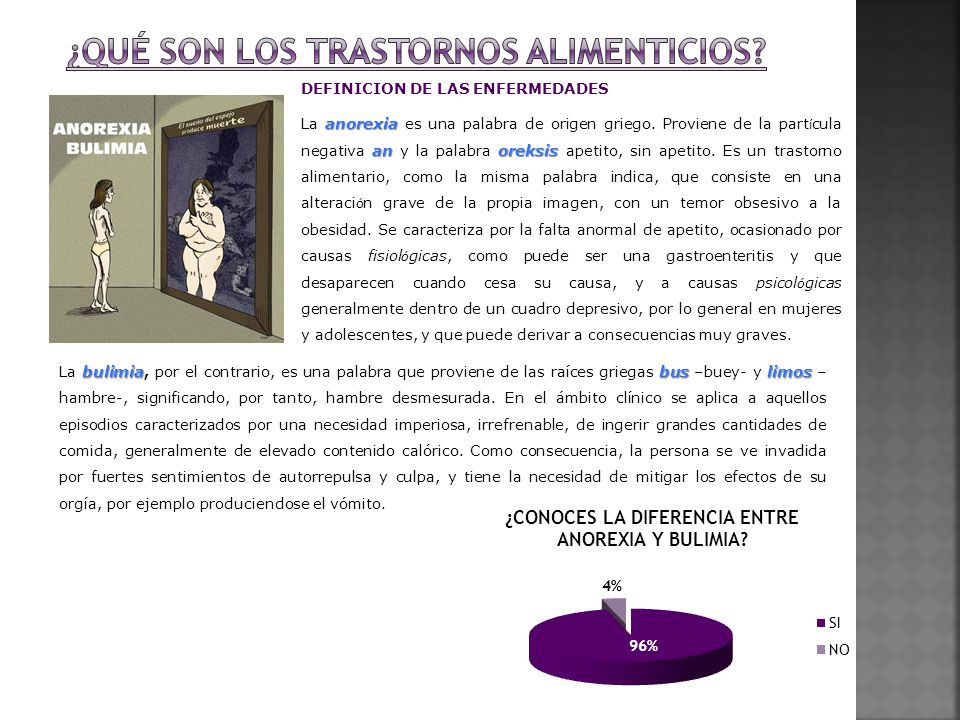 ¿QUÉ SON LOS TRASTORNOS ALIMENTICIOS?

ANOREXIA BULIMIA

El sueño del espejo produce muerte

DEFINICION DE LAS ENFERMEDADES

La anorexia es una palabra de origen griego. Proviene de la partícula negativa an y la palabra oreksis apetito, sin apetito. Es un trastorno alimentario, como la misma palabra indica, que consiste en una alteración grave de la propia imagen, con un temor obsesivo a la obesidad. Se caracteriza por la falta anormal de apetito, ocasionado por causas fisiológicas, como puede ser una gastroenteritis y que desaparecen cuando cesa su causa, y a causas psicológicas generalmente dentro de un cuadro depresivo, por lo general en mujeres y adolescentes, y que puede derivar a consecuencias muy graves.

La bulimia, por el contrario, es una palabra que proviene de las raíces griegas bus –buey- y limos –hambre-, significando, por tanto, hambre desmesurada. En el ámbito clínico se aplica a aquellos episodios caracterizados por una necesidad imperiosa, irrefrenable, de ingerir grandes cantidades de comida, generalmente de elevado contenido calórico. Como consecuencia, la persona se ve invadida por fuertes sentimientos de autorrepulsa y culpa, y tiene la necesidad de mitigar los efectos de su orgía, por ejemplo produciendose el vómito.

¿CONOCES LA DIFERENCIA ENTRE ANOREXIA Y BULIMIA?

4%

96%

SI

NO